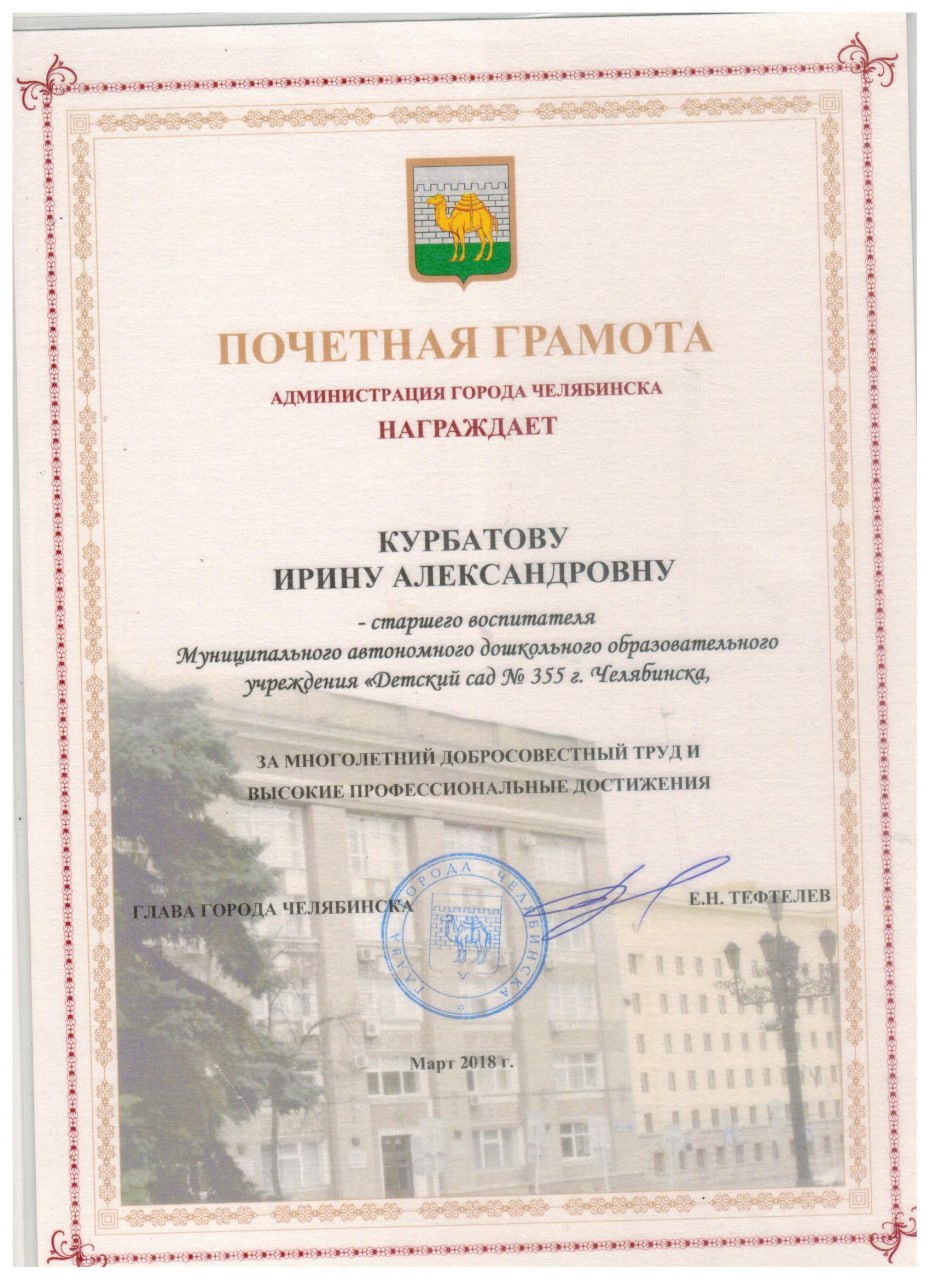 ПОЧЕТНАЯ ГРАМОТА

АДМИНИСТРАЦИЯ ГОРОДА ЧЕЛЯБИНСКА

НАГРАЖДАЕТ

КУРБАТОВУ
ИРИНУ АЛЕКСАНДРОВНУ

- старшего воспитателя
Муниципального автономного дошкольного образовательного учреждения «Детский сад № 355 г. Челябинска,

ЗА МНОГОЛЕТНИЙ ДОБРОСОВЕСТНЫЙ ТРУД И ВЫСОКИЕ ПРОФЕССИОНАЛЬНЫЕ ДОСТИЖЕНИЯ

ГЛАВА ГОРОДА ЧЕЛЯБИНСКА

ГЛАВА ГОРОДА ЧЕЛЯБИНСКА

Е.Н. ТЕФТЕЛЕВ

Март 2018 г.